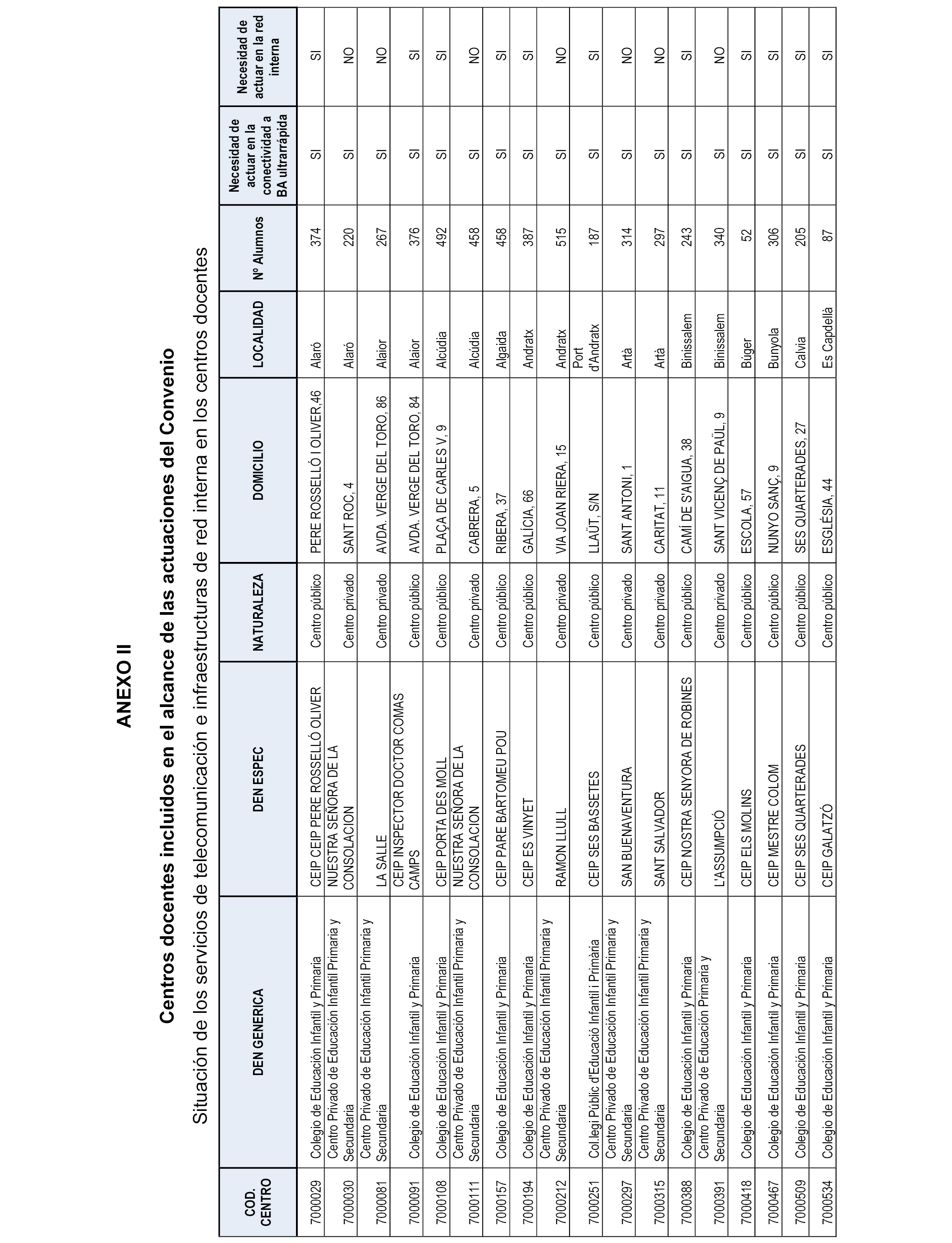 ANEXO II

Centros docentes incluidos en el alcance de las actuaciones del Convenio

Situación de los servicios de telecomunicación e infraestructuras de red interna en los centros docentes

| COD. CENTRO | DEN GENERICA | DEN ESPEC | NATURALEZA | DOMICILIO | LOCALIDAD | Nº Alumnos | Necesidad de actuar en la conectividad a BA ultrarrápida | Necesidad de actuar en la red interna |
|---|---|---|---|---|---|---|---|---|
| 7000029 | Colegio de Educación Infantil y Primaria | CEIP CEIP PERE ROSSELLÓ OLIVER | Centro público | PERE ROSSELLÓ I OLIVER,46 | Alaró | 374 | SI | SI |
| 7000030 | Centro Privado de Educación Infantil Primaria y Secundaria | NUESTRA SEÑORA DE LA CONSOLACION | Centro privado | SANT ROC, 4 | Alaró | 220 | SI | NO |
| 7000081 | Centro Privado de Educación Infantil Primaria y Secundaria | LA SALLE | Centro privado | AVDA. VERGE DEL TORO, 86 | Alaior | 267 | SI | NO |
| 7000091 | Colegio de Educación Infantil y Primaria | CEIP INSPECTOR DOCTOR COMAS CAMPS | Centro público | AVDA. VERGE DEL TORO, 84 | Alaior | 376 | SI | SI |
| 7000108 | Colegio de Educación Infantil y Primaria | CEIP PORTA DES MOLL | Centro público | PLAÇA DE CARLES V, 9 | Alcúdia | 492 | SI | SI |
| 7000111 | Centro Privado de Educación Infantil Primaria y Secundaria | NUESTRA SEÑORA DE LA CONSOLACION | Centro privado | CABRERA, 5 | Alcúdia | 458 | SI | NO |
| 7000157 | Colegio de Educación Infantil y Primaria | CEIP PARE BARTOMEU POU | Centro público | RIBERA, 37 | Algaida | 458 | SI | SI |
| 7000194 | Colegio de Educación Infantil y Primaria | CEIP ES VINYET | Centro público | GALÍCIA, 66 | Andratx | 387 | SI | SI |
| 7000212 | Centro Privado de Educación Infantil Primaria y Secundaria | RAMON LLULL | Centro privado | VIA JOAN RIERA, 15 | Andratx | 515 | SI | NO |
| 7000251 | Col.legi Públic d'Educació Infantil i Primària | CEIP SES BASSETES | Centro público | LLAÜT, S/N | Port d'Andratx | 187 | SI | SI |
| 7000297 | Centro Privado de Educación Infantil Primaria y Secundaria | SAN BUENAVENTURA | Centro privado | SANT ANTONI, 1 | Artà | 314 | SI | NO |
| 7000315 | Centro Privado de Educación Infantil Primaria y Secundaria | SANT SALVADOR | Centro privado | CARITAT, 11 | Artà | 297 | SI | NO |
| 7000388 | Colegio de Educación Infantil y Primaria | CEIP NOSTRA SENYORA DE ROBINES | Centro público | CAMÍ DE S'AIGUA, 38 | Binissalem | 243 | SI | SI |
| 7000391 | Centro Privado de Educación Primaria y Secundaria | L'ASSUMPCIÓ | Centro privado | SANT VICENÇ DE PAÜL, 9 | Binissalem | 340 | SI | NO |
| 7000418 | Colegio de Educación Infantil y Primaria | CEIP ELS MOLINS | Centro público | ESCOLA, 57 | Búger | 52 | SI | SI |
| 7000467 | Colegio de Educación Infantil y Primaria | CEIP MESTRE COLOM | Centro público | NUNYO SANÇ, 9 | Bunyola | 306 | SI | SI |
| 7000509 | Colegio de Educación Infantil y Primaria | CEIP SES QUARTERADES | Centro público | SES QUARTERADES, 27 | Calvia | 205 | SI | SI |
| 7000534 | Colegio de Educación Infantil y Primaria | CEIP GALATZÓ | Centro público | ESGLÉSIA, 44 | Es Capdellà | 87 | SI | SI |